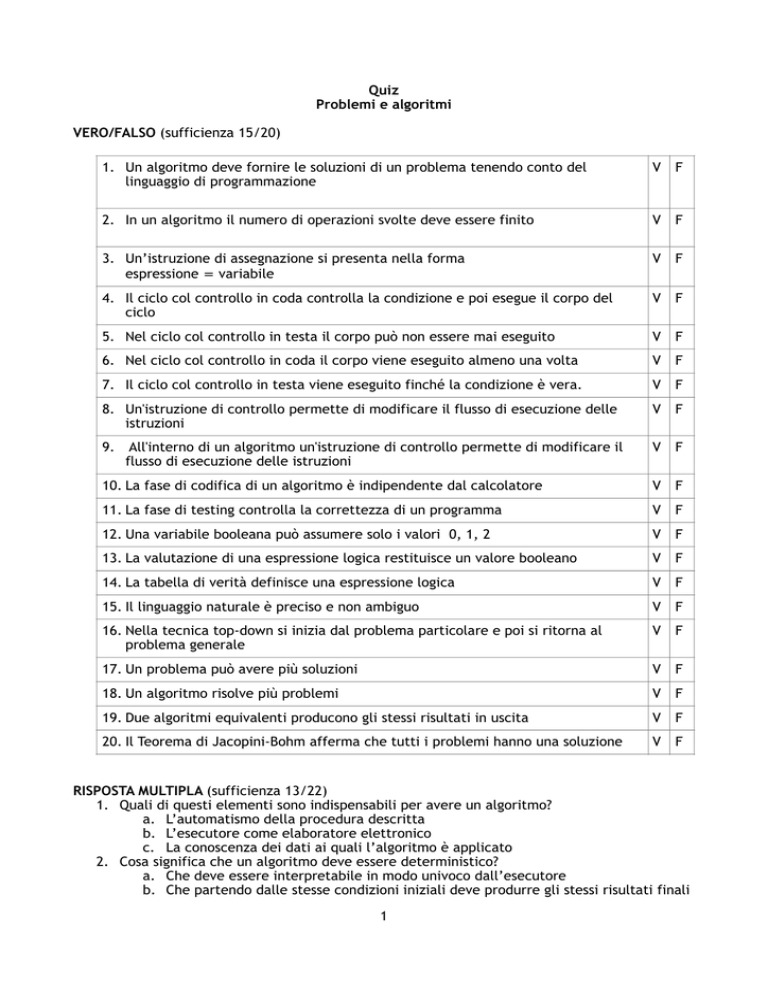 Quiz
Problemi e algoritmi

VERO/FALSO (sufficienza 15/20)

| | | |
|---|---|---|
| 1. Un algoritmo deve fornire le soluzioni di un problema tenendo conto del linguaggio di programmazione | V | F |
| 2. In un algoritmo il numero di operazioni svolte deve essere finito | V | F |
| 3. Un'istruzione di assegnazione si presenta nella forma espressione = variabile | V | F |
| 4. Il ciclo col controllo in coda controlla la condizione e poi esegue il corpo del ciclo | V | F |
| 5. Nel ciclo col controllo in testa il corpo può non essere mai eseguito | V | F |
| 6. Nel ciclo col controllo in coda il corpo viene eseguito almeno una volta | V | F |
| 7. Il ciclo col controllo in testa viene eseguito finché la condizione è vera. | V | F |
| 8. Un'istruzione di controllo permette di modificare il flusso di esecuzione delle istruzioni | V | F |
| 9. All'interno di un algoritmo un'istruzione di controllo permette di modificare il flusso di esecuzione delle istruzioni | V | F |
| 10. La fase di codifica di un algoritmo è indipendente dal calcolatore | V | F |
| 11. La fase di testing controlla la correttezza di un programma | V | F |
| 12. Una variabile booleana può assumere solo i valori 0, 1, 2 | V | F |
| 13. La valutazione di una espressione logica restituisce un valore booleano | V | F |
| 14. La tabella di verità definisce una espressione logica | V | F |
| 15. Il linguaggio naturale è preciso e non ambiguo | V | F |
| 16. Nella tecnica top-down si inizia dal problema particolare e poi si ritorna al problema generale | V | F |
| 17. Un problema può avere più soluzioni | V | F |
| 18. Un algoritmo risolve più problemi | V | F |
| 19. Due algoritmi equivalenti producono gli stessi risultati in uscita | V | F |
| 20. Il Teorema di Jacopini-Bohm afferma che tutti i problemi hanno una soluzione | V | F |

RISPOSTA MULTIPLA (sufficienza 13/22)
1. Quali di questi elementi sono indispensabili per avere un algoritmo?
a. L'automatismo della procedura descritta
b. L'esecutore come elaboratore elettronico
c. La conoscenza dei dati ai quali l'algoritmo è applicato
2. Cosa significa che un algoritmo deve essere deterministico?
a. Che deve essere interpretabile in modo univoco dall'esecutore
b. Che partendo dalle stesse condizioni iniziali deve produrre gli stessi risultati finali

1